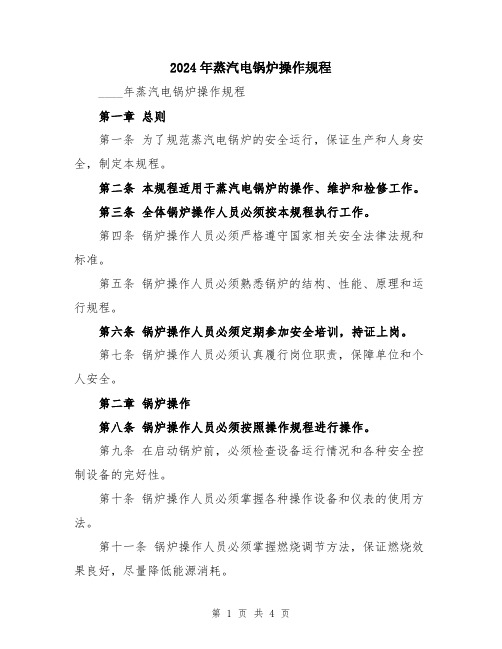 2024年蒸汽电锅炉操作规程

____年蒸汽电锅炉操作规程

第一章 总则

第一条 为了规范蒸汽电锅炉的安全运行，保证生产和人身安全，制定本规程。

第二条 本规程适用于蒸汽电锅炉的操作、维护和检修工作。

第三条 全体锅炉操作人员必须按本规程执行工作。

第四条 锅炉操作人员必须严格遵守国家相关安全法律法规和标准。

第五条 锅炉操作人员必须熟悉锅炉的结构、性能、原理和运行规程。

第六条 锅炉操作人员必须定期参加安全培训，持证上岗。

第七条 锅炉操作人员必须认真履行岗位职责，保障单位和个人安全。

第二章 锅炉操作

第八条 锅炉操作人员必须按照操作规程进行操作。

第九条 在启动锅炉前，必须检查设备运行情况和各种安全控制设备的完好性。

第十条 锅炉操作人员必须掌握各种操作设备和仪表的使用方法。

第十一条 锅炉操作人员必须掌握燃烧调节方法，保证燃烧效果良好，尽量降低能源消耗。

第 1 页 共 4 页